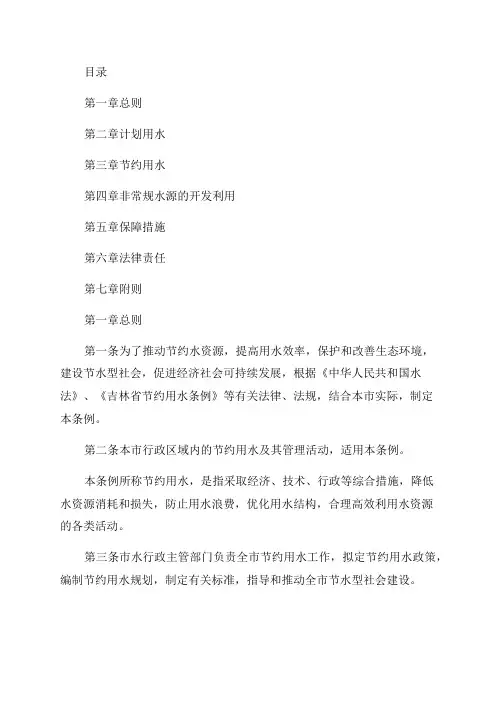 目录

第一章总则

第二章计划用水

第三章节约用水

第四章非常规水源的开发利用

第五章保障措施

第六章法律责任

第七章附则

第一章总则

第一条为了推动节约水资源，提高用水效率，保护和改善生态环境，建设节水型社会，促进经济社会可持续发展，根据《中华人民共和国水法》、《吉林省节约用水条例》等有关法律、法规，结合本市实际，制定本条例。

第二条本市行政区域内的节约用水及其管理活动，适用本条例。

本条例所称节约用水，是指采取经济、技术、行政等综合措施，降低水资源消耗和损失，防止用水浪费，优化用水结构，合理高效利用水资源的各类活动。

第三条市水行政主管部门负责全市节约用水工作，拟定节约用水政策，编制节约用水规划，制定有关标准，指导和推动全市节水型社会建设。